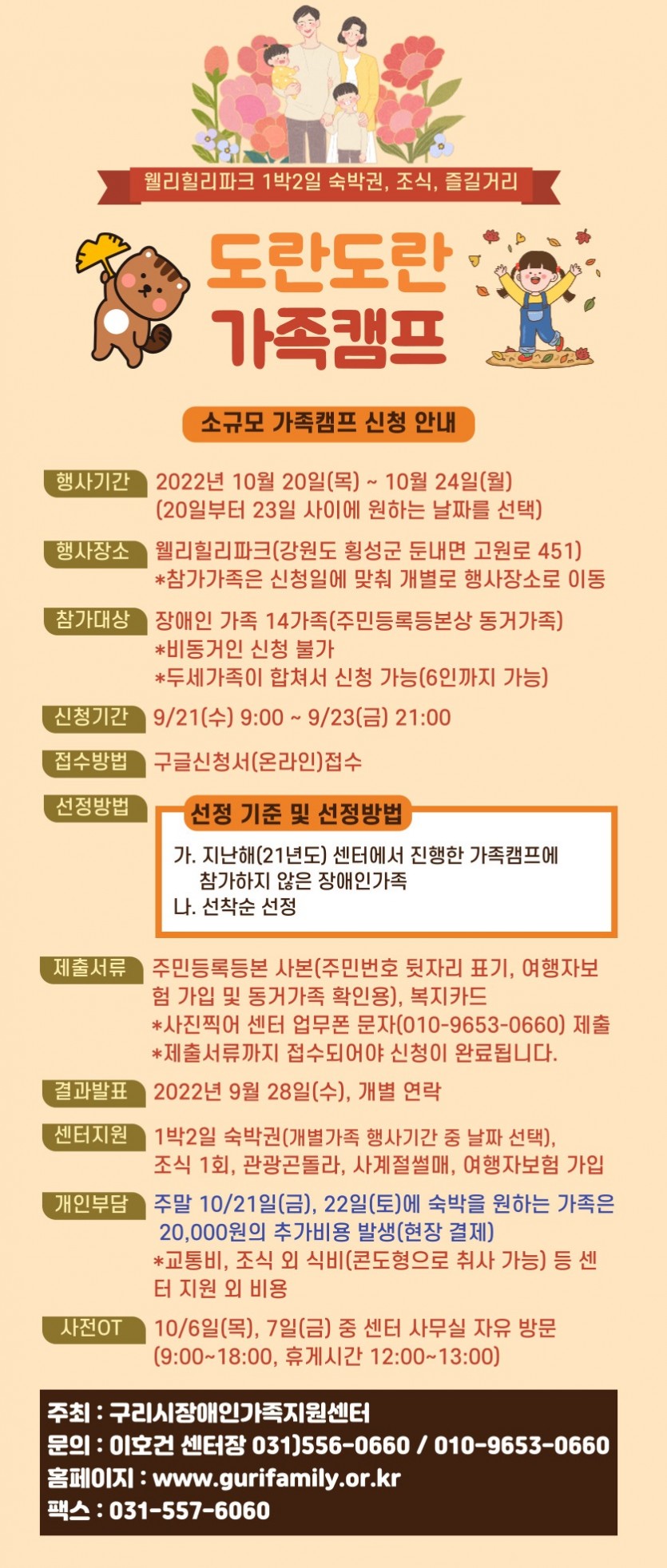 웰리힐리파크 1박2일 숙박권, 조식, 즐길거리

도란도란
가족캠프

소규모 가족캠프 신청 안내

행사기간
2022년 10월 20일(목) ~ 10월 24일(월)
(20일부터 23일 사이에 원하는 날짜를 선택)

행사장소
웰리힐리파크(강원도 횡성군 둔내면 고원로 451)
*참가가족은 신청일에 맞춰 개별로 행사장소로 이동

참가대상
장애인 가족 14가족(주민등록등본상 동거가족)
*비동거인 신청 불가
*두세가족이 합쳐서 신청 가능(6인까지 가능)

신청기간
9/21(수) 9:00 ~ 9/23(금) 21:00

접수방법
구글신청서(온라인)접수

선정방법
선정 기준 및 선정방법
가. 지난해(21년도) 센터에서 진행한 가족캠프에 참가하지 않은 장애인가족
나. 선착순 선정

제출서류
주민등록등본 사본(주민번호 뒷자리 표기, 여행자보험 가입 및 동거가족 확인용), 복지카드
*사진찍어 센터 업무폰 문자(010-9653-0660) 제출
*제출서류까지 접수되어야 신청이 완료됩니다.

결과발표
2022년 9월 28일(수), 개별 연락

센터지원
1박2일 숙박권(개별가족 행사기간 중 날짜 선택),
조식 1회, 관광곤돌라, 사계절썰매, 여행자보험 가입

개인부담
주말 10/21일(금), 22일(토)에 숙박을 원하는 가족은 20,000원의 추가비용 발생(현장 결제)
*교통비, 조식 외 식비(콘도형으로 취사 가능) 등 센터 지원 외 비용

사전OT
10/6일(목), 7일(금) 중 센터 사무실 자유 방문
(9:00~18:00, 휴게시간 12:00~13:00)

주최 : 구리시장애인가족지원센터
문의 : 이호건 센터장 031)556-0660 / 010-9653-0660
홈페이지 : www.gurifamily.or.kr
팩스 : 031-557-6060